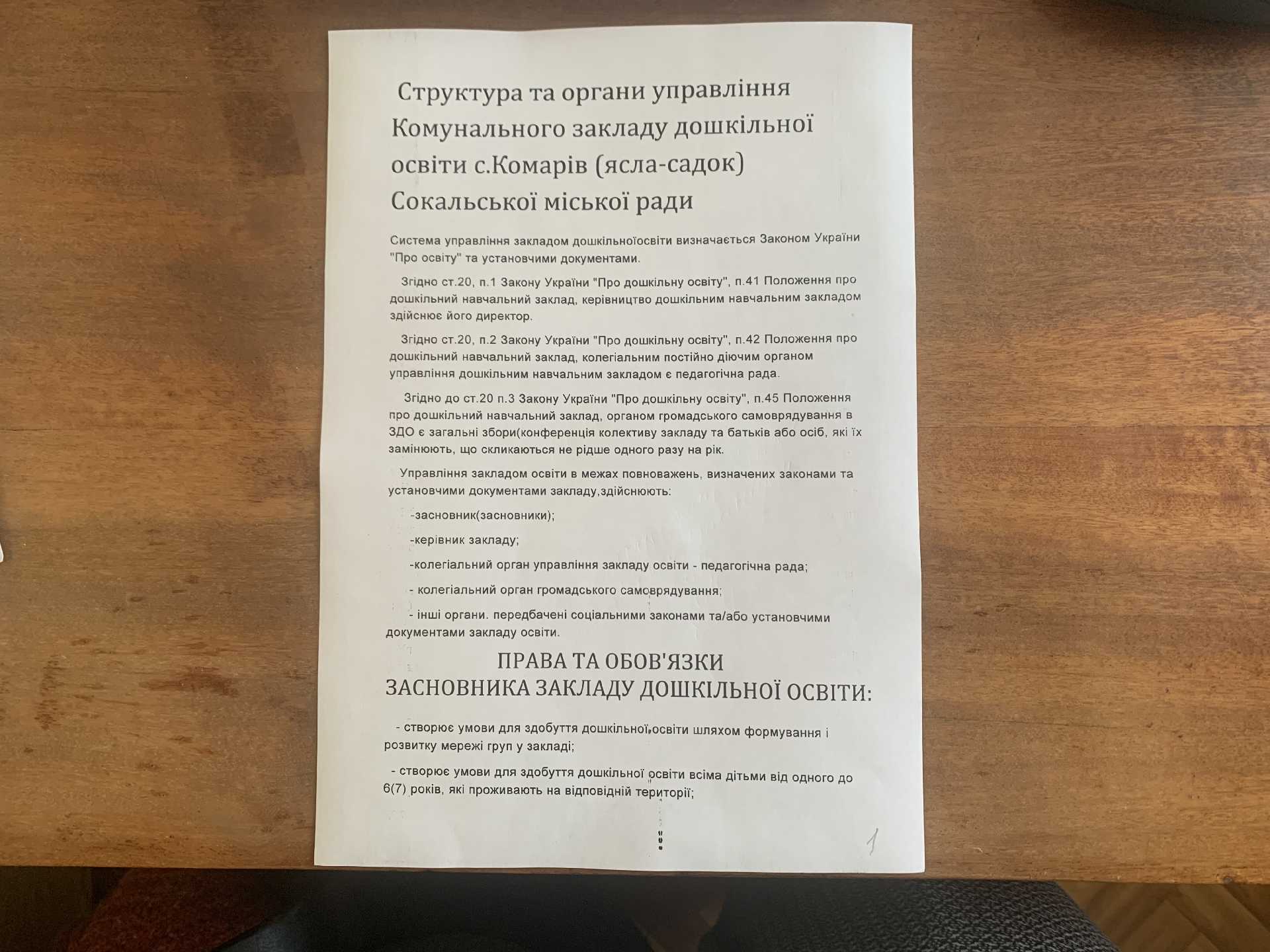 Структура та органи управління Комунального закладу дошкільної освіти с.Комарів (ясла-садок) Сокальської міської ради

Система управління закладом дошкільноїосвіти визначається Законом України "Про освіту" та установчими документами.

Згідно ст.20, п.1 Закону України "Про дошкільну освіту", п.41 Положення про дошкільний навчальний заклад, керівництво дошкільним навчальним закладом здійснює його директор.

Згідно ст.20, п.2 Закону України "Про дошкільну освіту", п.42 Положення про дошкільний навчальний заклад, колегіальним постійно діючим органом управління дошкільним навчальним закладом є педагогічна рада.

Згідно до ст.20 п.3 Закону України "Про дошкільну освіту", п.45 Положення про дошкільний навчальний заклад, органом громадського самоврядування в ЗДО є загальні збори(конференція колективу закладу та батьків або осіб, які їх замінюють, що скликаються не рідше одного разу на рік.

Управління закладом освіти в межах повноважень, визначених законами та установчими документами закладу,здійснюють:

-засновник(засновники);

-керівник закладу;

-колегіальний орган управління закладу освіти - педагогічна рада;

- колегіальний орган громадського самоврядування;

- інші органи. передбачені соціальними законами та/або установчими документами закладу освіти.

ПРАВА ТА ОБОВ'ЯЗКИ
ЗАСНОВНИКА ЗАКЛАДУ ДОШКІЛЬНОЇ ОСВІТИ:

- створює умови для здобуття дошкільної освіти шляхом формування і розвитку мережі груп у закладі;

- створює умови для здобуття дошкільної освіти всіма дітьми від одного до 6(7) років, які проживають на відповідній території;

1